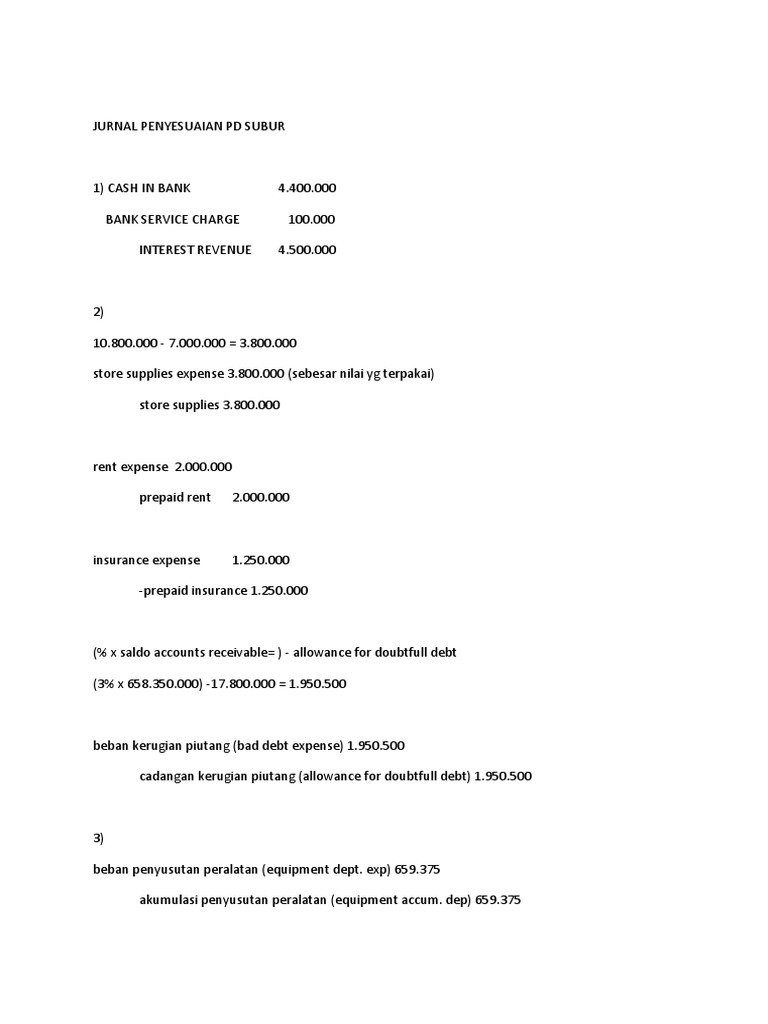 JURNAL PENYESUAIAN PD SUBUR

1) CASH IN BANK 4.400.000

BANK SERVICE CHARGE 100.000

INTEREST REVENUE 4.500.000

2)

10.800.000 - 7.000.000 = 3.800.000

store supplies expense 3.800.000 (sebesar nilai yg terpakai)

store supplies 3.800.000

rent expense 2.000.000

prepaid rent 2.000.000

insurance expense 1.250.000

-prepaid insurance 1.250.000

(% x saldo accounts receivable= ) - allowance for doubtfull debt

(3% x 658.350.000) -17.800.000 = 1.950.500

beban kerugian piutang (bad debt expense) 1.950.500

cadangan kerugian piutang (allowance for doubtfull debt) 1.950.500

3)

beban penyusutan peralatan (equipment dept. exp) 659.375

akumulasi penyusutan peralatan (equipment accum. dep) 659.375